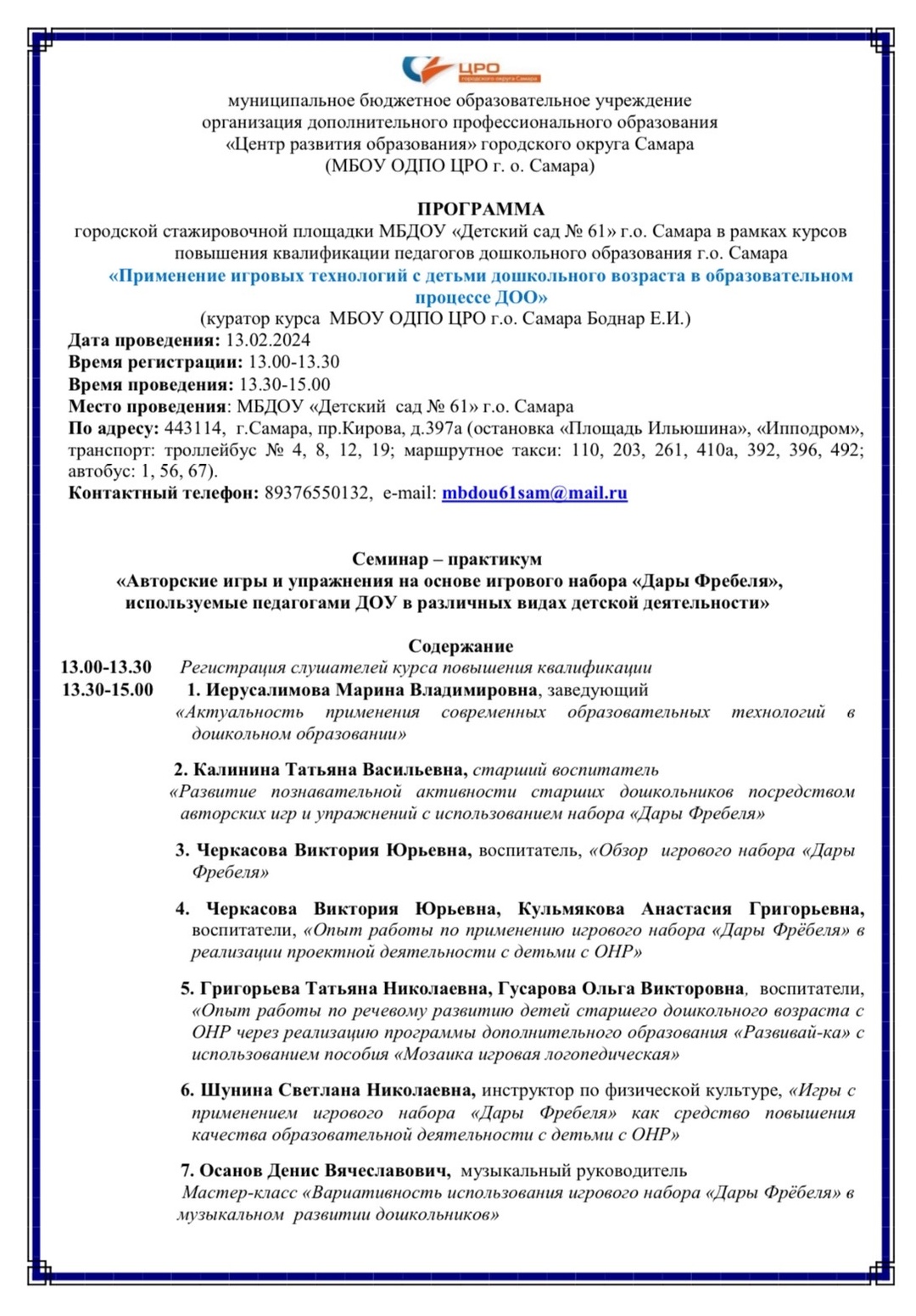 ЦРО
городского округа Самара

муниципальное бюджетное образовательное учреждение
организация дополнительного профессионального образования
«Центр развития образования» городского округа Самара
(МБОУ ОДПО ЦРО г. о. Самара)

ПРОГРАММА
городской стажировочной площадки МБДОУ «Детский сад № 61» г.о. Самара в рамках курсов повышения квалификации педагогов дошкольного образования г.о. Самара
«Применение игровых технологий с детьми дошкольного возраста в образовательном процессе ДОО»
(куратор курса МБОУ ОДПО ЦРО г.о. Самара Боднар Е.И.)
Дата проведения: 13.02.2024
Время регистрации: 13.00-13.30
Время проведения: 13.30-15.00
Место проведения: МБДОУ «Детский сад № 61» г.о. Самара
По адресу: 443114, г.Самара, пр.Кирова, д.397а (остановка «Площадь Ильюшина», «Ипподром», транспорт: троллейбус № 4, 8, 12, 19; маршрутное такси: 110, 203, 261, 410а, 392, 396, 492; автобус: 1, 56, 67).
Контактный телефон: 89376550132, e-mail: mbdou61sam@mail.ru

Семинар – практикум
«Авторские игры и упражнения на основе игрового набора «Дары Фребеля», используемые педагогами ДОУ в различных видах детской деятельности»

Содержание
13.00-13.30 Регистрация слушателей курса повышения квалификации
13.30-15.00 1. Иерусалимова Марина Владимировна, заведующий «Актуальность применения современных образовательных технологий в дошкольном образовании»

2. Калинина Татьяна Васильевна, старший воспитатель «Развитие познавательной активности старших дошкольников посредством авторских игр и упражнений с использованием набора «Дары Фребеля»

3. Черкасова Виктория Юрьевна, воспитатель, «Обзор игрового набора «Дары Фребеля»

4. Черкасова Виктория Юрьевна, Кульмякова Анастасия Григорьевна, воспитатели, «Опыт работы по применению игрового набора «Дары Фрёбеля» в реализации проектной деятельности с детьми с ОНР»

5. Григорьева Татьяна Николаевна, Гусарова Ольга Викторовна, воспитатели, «Опыт работы по речевому развитию детей старшего дошкольного возраста с ОНР через реализацию программы дополнительного образования «Развивай-ка» с использованием пособия «Мозаика игровая логопедическая»

6. Шунина Светлана Николаевна, инструктор по физической культуре, «Игры с применением игрового набора «Дары Фребеля» как средство повышения качества образовательной деятельности с детьми с ОНР»

7. Осанов Денис Вячеславович, музыкальный руководитель Мастер-класс «Вариативность использования игрового набора «Дары Фрёбеля» в музыкальном развитии дошкольников»